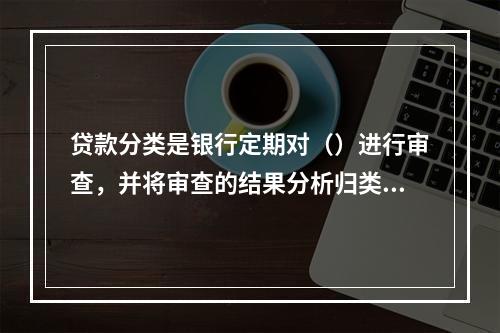 贷款分类是银行定期对（）进行审查，并将审查的结果分析归类...